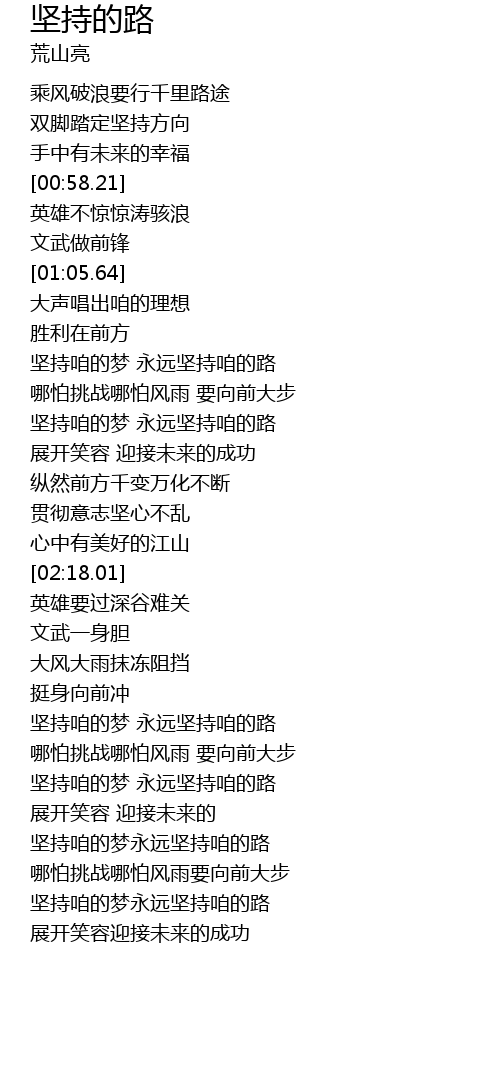 坚持的路
荒山亮

乘风破浪要行千里路途
双脚踏定坚持方向
手中有未来的幸福
[00:58.21]
英雄不惊惊涛骇浪
文武做前锋
[01:05.64]
大声唱出咱的理想
胜利在前方
坚持咱的梦 永远坚持咱的路
哪怕挑战哪怕风雨 要向前大步
坚持咱的梦 永远坚持咱的路
展开笑容 迎接未来的成功
纵然前方千变万化不断
贯彻意志坚心不乱
心中有美好的江山
[02:18.01]
英雄要过深谷难关
文武一身胆
大风大雨抹冻阻挡
挺身向前冲
坚持咱的梦 永远坚持咱的路
哪怕挑战哪怕风雨 要向前大步
坚持咱的梦 永远坚持咱的路
展开笑容 迎接未来的
坚持咱的梦永远坚持咱的路
哪怕挑战哪怕风雨要向前大步
坚持咱的梦永远坚持咱的路
展开笑容迎接未来的成功